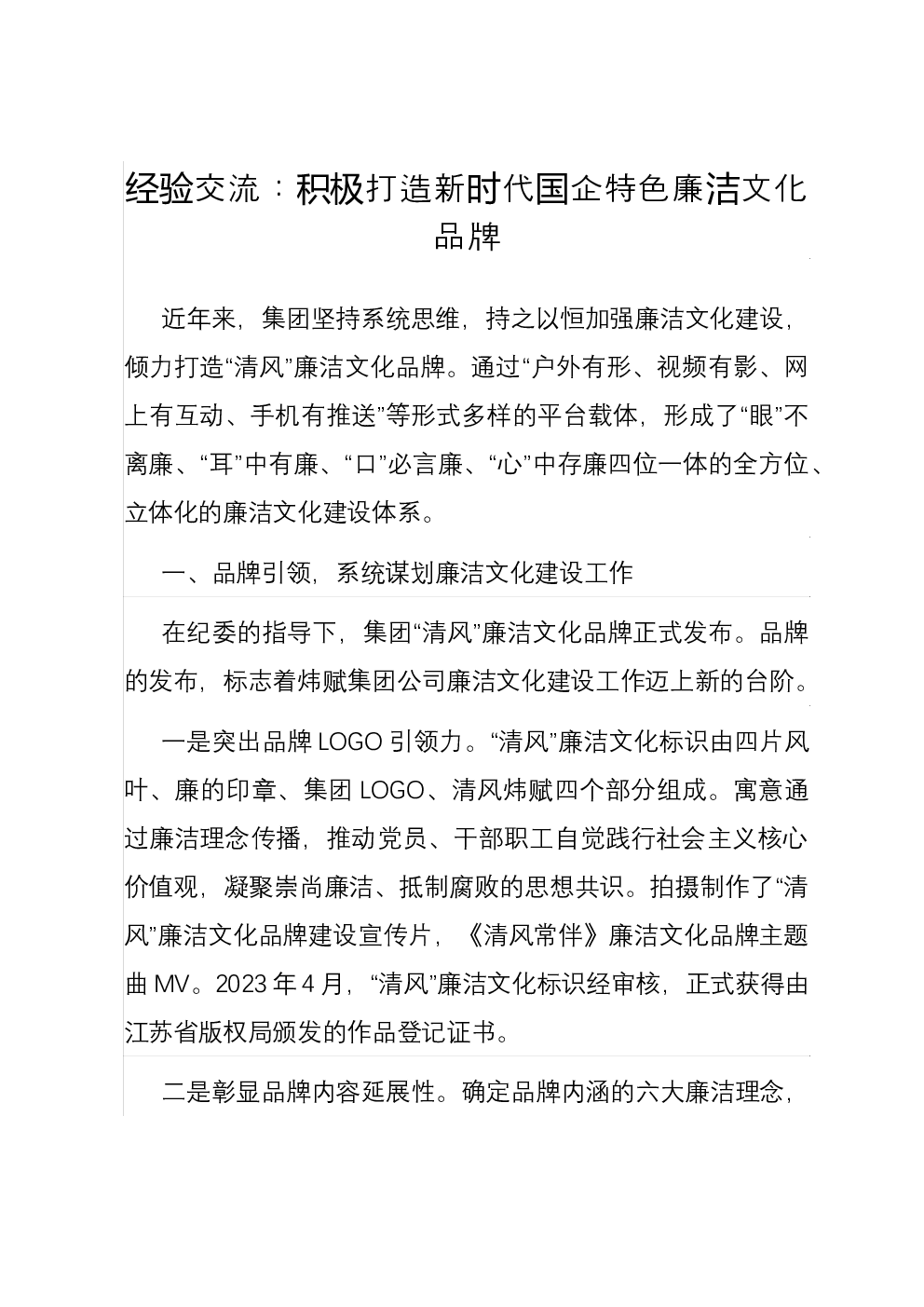 经验交流：积极打造新时代国企特色廉洁文化品牌

近年来，集团坚持系统思维，持之以恒加强廉洁文化建设，倾力打造“清风”廉洁文化品牌。通过“户外有形、视频有影、网上有互动、手机有推送”等形式多样的平台载体，形成了“眼”不离廉、“耳”中有廉、“口”必言廉、“心”中存廉四位一体的全方位、立体化的廉洁文化建设体系。

一、品牌引领，系统谋划廉洁文化建设工作

在纪委的指导下，集团“清风”廉洁文化品牌正式发布。品牌的发布，标志着炜赋集团公司廉洁文化建设工作迈上新的台阶。

一是突出品牌 LOGO 引领力。“清风”廉洁文化标识由四片风叶、廉的印章、集团 LOGO、清风炜赋四个部分组成。寓意通过廉洁理念传播，推动党员、干部职工自觉践行社会主义核心价值观，凝聚崇尚廉洁、抵制腐败的思想共识。拍摄制作了“清风”廉洁文化品牌建设宣传片，《清风常伴》廉洁文化品牌主题曲 MV。2023 年 4 月，“清风”廉洁文化标识经审核，正式获得由江苏省版权局颁发的作品登记证书。

二是彰显品牌内容延展性。确定品牌内涵的六大廉洁理念，